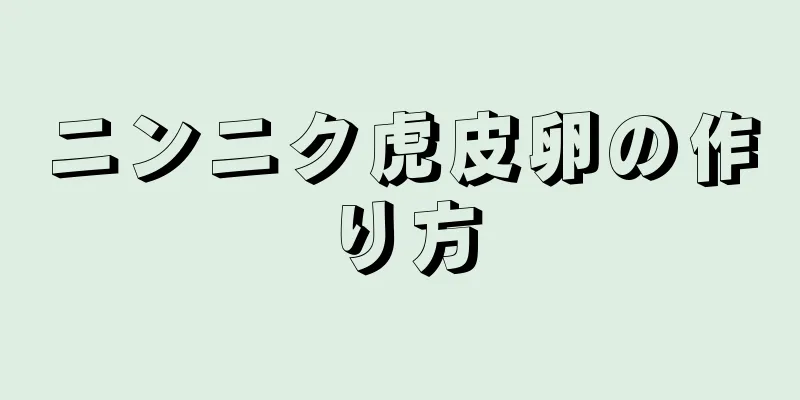 ニンニク虎皮卵の作り方